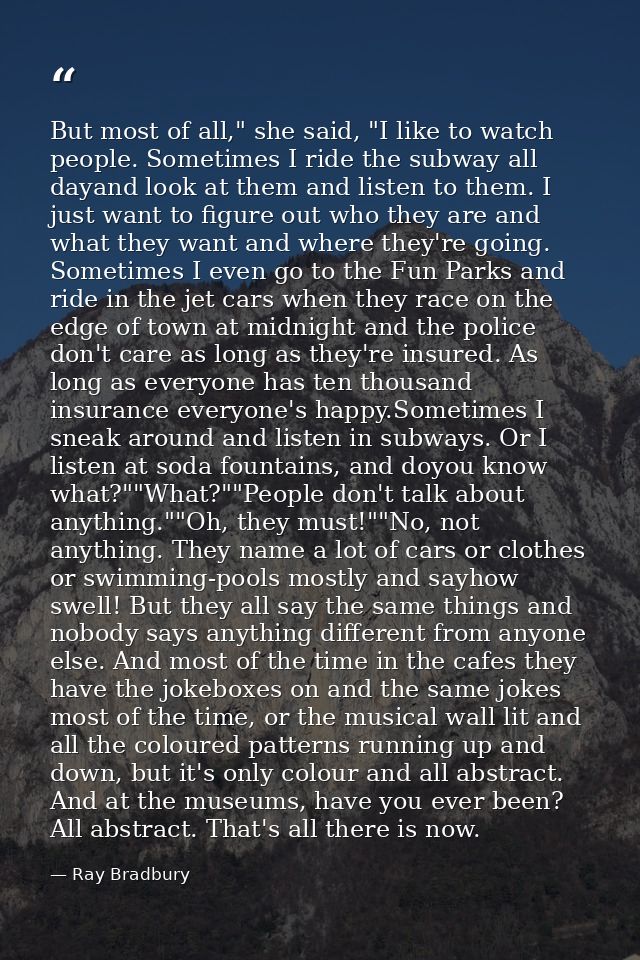 “

But most of all," she said, "I like to watch people. Sometimes I ride the subway all dayand look at them and listen to them. I just want to figure out who they are and what they want and where they're going. Sometimes I even go to the Fun Parks and ride in the jet cars when they race on the edge of town at midnight and the police don't care as long as they're insured. As long as everyone has ten thousand insurance everyone's happy.Sometimes I sneak around and listen in subways. Or I listen at soda fountains, and doyou know what?""What?""People don't talk about anything.""Oh, they must!""No, not anything. They name a lot of cars or clothes or swimming-pools mostly and sayhow swell! But they all say the same things and nobody says anything different from anyone else. And most of the time in the cafes they have the jokeboxes on and the same jokes most of the time, or the musical wall lit and all the coloured patterns running up and down, but it's only colour and all abstract. And at the museums, have you ever been? All abstract. That's all there is now.

— Ray Bradbury